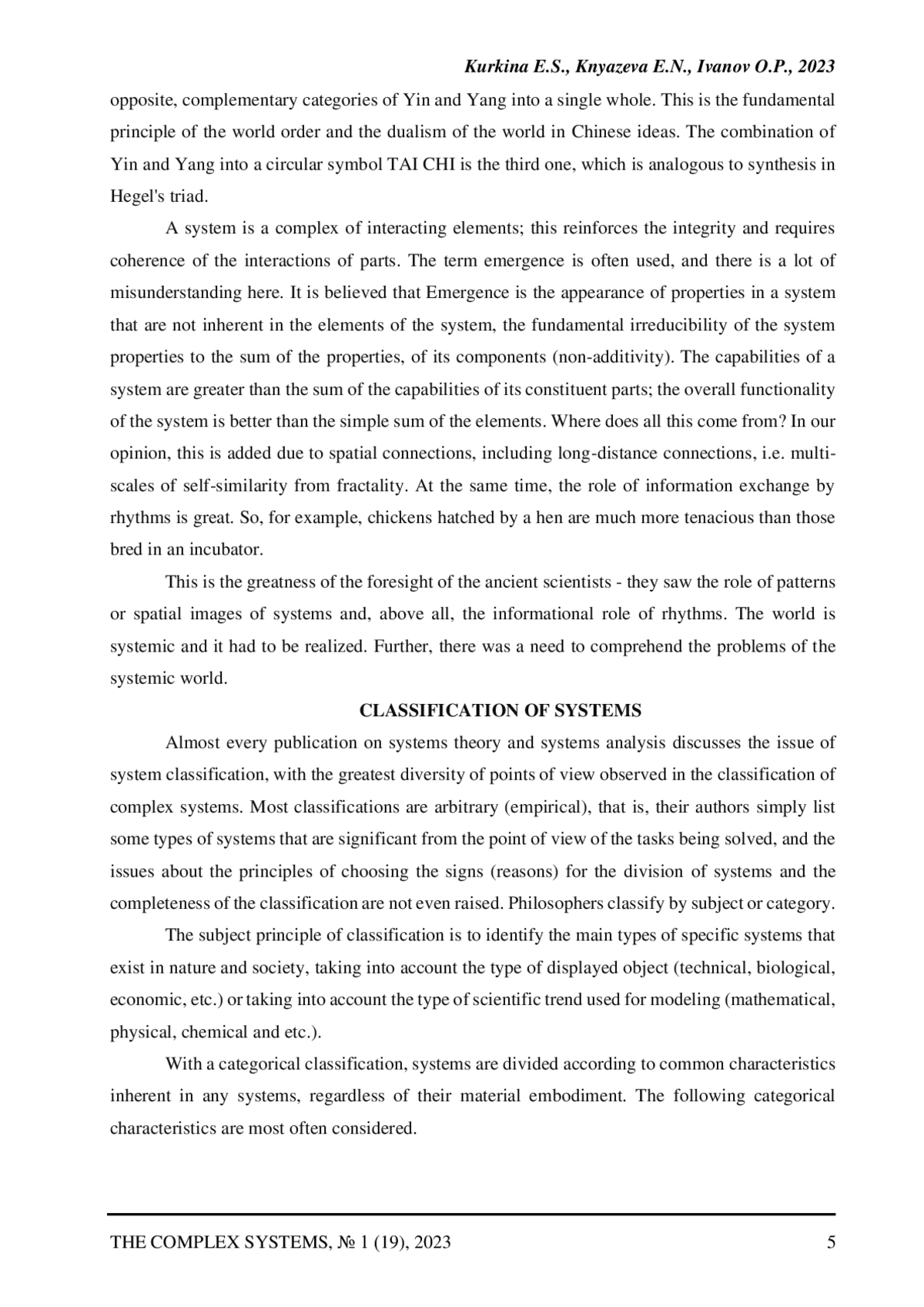 Kurkina E.S., Knyazeva E.N., Ivanov O.P., 2023

opposite, complementary categories of Yin and Yang into a single whole. This is the fundamental principle of the world order and the dualism of the world in Chinese ideas. The combination of Yin and Yang into a circular symbol TAI CHI is the third one, which is analogous to synthesis in Hegel's triad.

A system is a complex of interacting elements; this reinforces the integrity and requires coherence of the interactions of parts. The term emergence is often used, and there is a lot of misunderstanding here. It is believed that Emergence is the appearance of properties in a system that are not inherent in the elements of the system, the fundamental irreducibility of the system properties to the sum of the properties, of its components (non-additivity). The capabilities of a system are greater than the sum of the capabilities of its constituent parts; the overall functionality of the system is better than the simple sum of the elements. Where does all this come from? In our opinion, this is added due to spatial connections, including long-distance connections, i.e. multi-scales of self-similarity from fractality. At the same time, the role of information exchange by rhythms is great. So, for example, chickens hatched by a hen are much more tenacious than those bred in an incubator.

This is the greatness of the foresight of the ancient scientists - they saw the role of patterns or spatial images of systems and, above all, the informational role of rhythms. The world is systemic and it had to be realized. Further, there was a need to comprehend the problems of the systemic world.

CLASSIFICATION OF SYSTEMS

Almost every publication on systems theory and systems analysis discusses the issue of system classification, with the greatest diversity of points of view observed in the classification of complex systems. Most classifications are arbitrary (empirical), that is, their authors simply list some types of systems that are significant from the point of view of the tasks being solved, and the issues about the principles of choosing the signs (reasons) for the division of systems and the completeness of the classification are not even raised. Philosophers classify by subject or category.

The subject principle of classification is to identify the main types of specific systems that exist in nature and society, taking into account the type of displayed object (technical, biological, economic, etc.) or taking into account the type of scientific trend used for modeling (mathematical, physical, chemical and etc.).

With a categorical classification, systems are divided according to common characteristics inherent in any systems, regardless of their material embodiment. The following categorical characteristics are most often considered.

THE COMPLEX SYSTEMS, № 1 (19), 2023 5